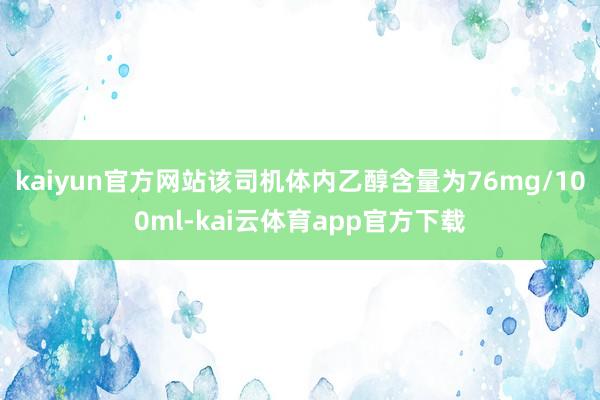 kaiyun官方网站该司机体内乙醇含量为76mg/100ml-kai云体育app官方下载